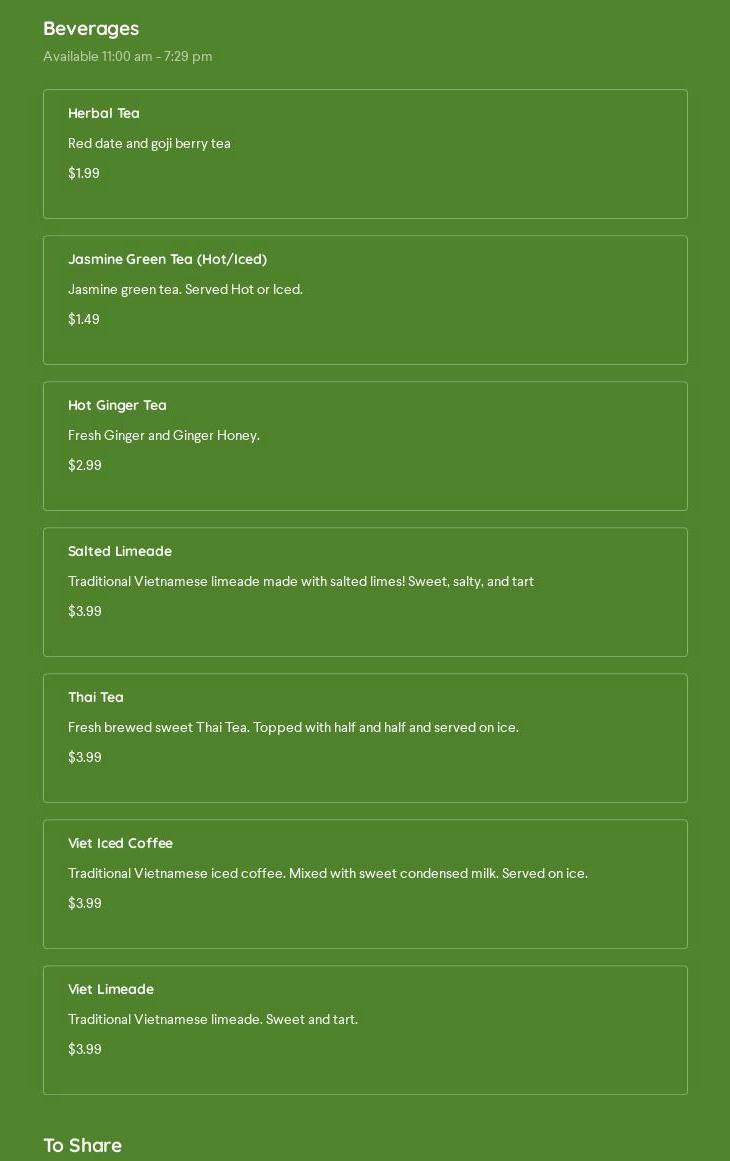 Beverages
Available 11:00 am - 7:29 pm

Herbal Tea
Red date and goji berry tea
$1.99

Jasmine Green Tea (Hot/Iced)
Jasmine green tea. Served Hot or Iced.
$1.49

Hot Ginger Tea
Fresh Ginger and Ginger Honey.
$2.99

Salted Limeade
Traditional Vietnamese limeade made with salted limes! Sweet, salty, and tart
$3.99

Thai Tea
Fresh brewed sweet Thai Tea. Topped with half and half and served on ice.
$3.99

Viet Iced Coffee
Traditional Vietnamese iced coffee. Mixed with sweet condensed milk. Served on ice.
$3.99

Viet Limeade
Traditional Vietnamese limeade. Sweet and tart.
$3.99

To Share